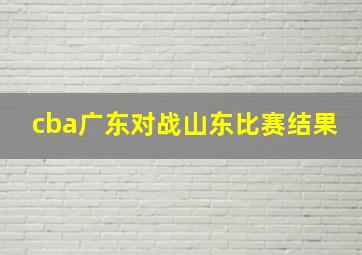 cba广东对战山东比赛结果